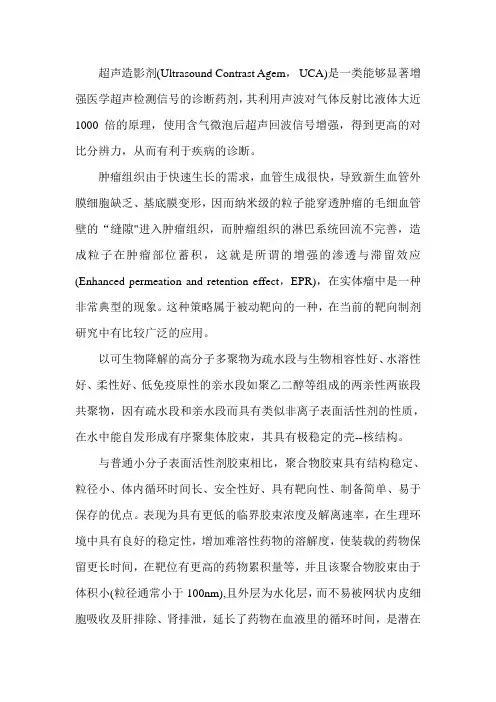 超声造影剂(Ultrasound Contrast Agem， UCA)是一类能够显著增强医学超声检测信号的诊断药剂，其利用声波对气体反射比液体大近1000 倍的原理，使用含气微泡后超声回波信号增强，得到更高的对比分辨力，从而有利于疾病的诊断。

肿瘤组织由于快速生长的需求，血管生成很快，导致新生血管外膜细胞缺乏、基底膜变形，因而纳米级的粒子能穿透肿瘤的毛细血管壁的“缝隙”进入肿瘤组织，而肿瘤组织的淋巴系统回流不完善，造成粒子在肿瘤部位蓄积，这就是所谓的增强的渗透与滞留效应(Enhanced permeation and retention effect，EPR)，在实体瘤中是一种非常典型的现象。这种策略属于被动靶向的一种，在当前的靶向制剂研究中有比较广泛的应用。

以可生物降解的高分子多聚物为疏水段与生物相容性好、水溶性好、柔性好、低免疫原性的亲水段如聚乙二醇等组成的两亲性两嵌段共聚物，因有疏水段和亲水段而具有类似非离子表面活性剂的性质，在水中能自发形成有序聚集体胶束，其具有极稳定的壳--核结构。

与普通小分子表面活性剂胶束相比，聚合物胶束具有结构稳定、粒径小、体内循环时间长、安全性好、具有靶向性、制备简单、易于保存的优点。表现为具有更低的临界胶束浓度及解离速率，在生理环境中具有良好的稳定性，增加难溶性药物的溶解度，使装载的药物保留更长时间，在靶位有更高的药物累积量等，并且该聚合物胶束由于体积小(粒径通常小于 100nm),且外层为水化层，而不易被网状内皮细胞吸收及肝排除、肾排泄，延长了药物在血液里的循环时间，是潜在